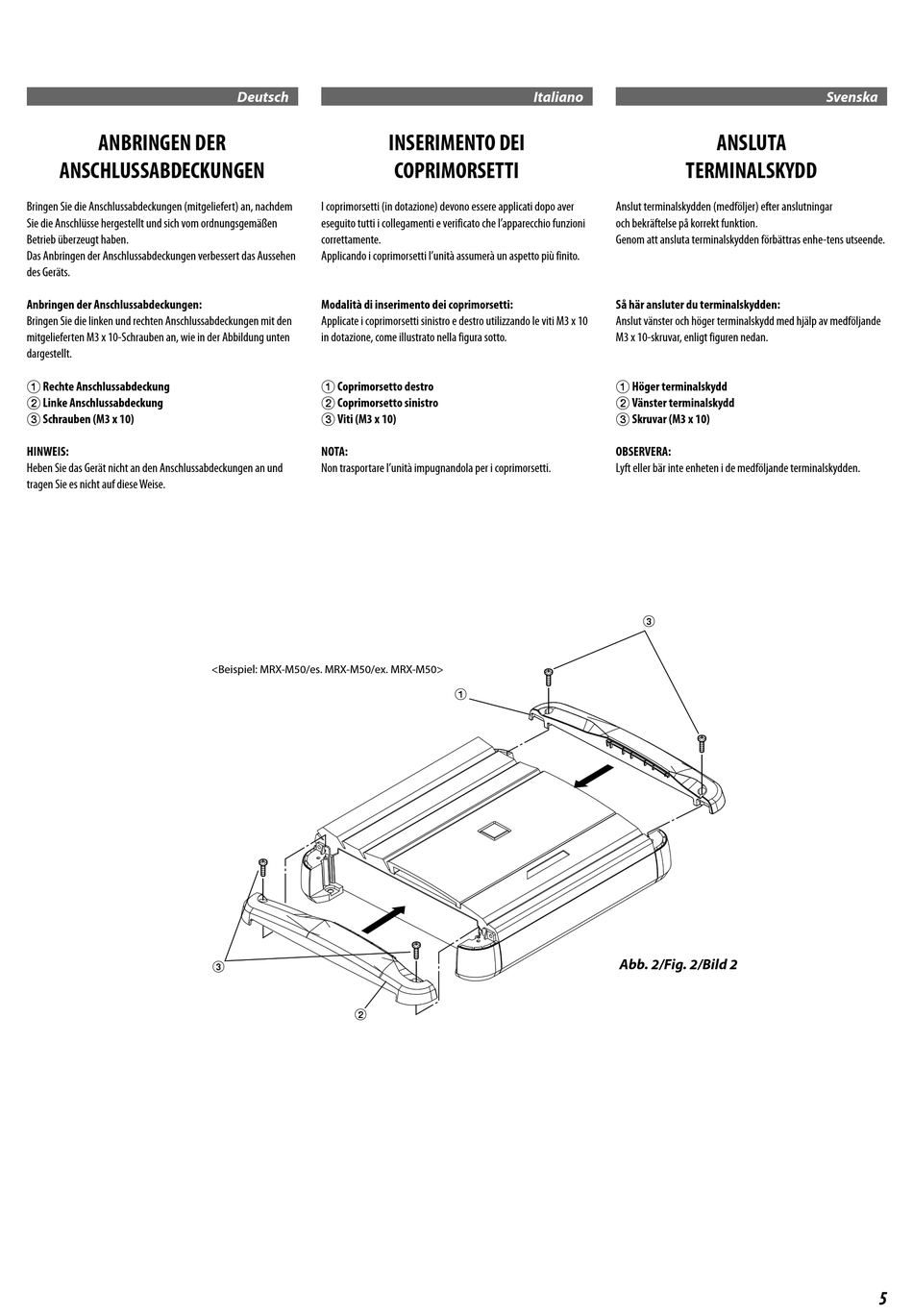 Deutsch

ANBRINGEN DER ANSCHLUSSABDECKUNGEN

Bringen Sie die Anschlussabdeckungen (mitgeliefert) an, nachdem Sie die Anschlüsse hergestellt und sich vom ordnungsgemäßen Betrieb überzeugt haben.
Das Anbringen der Anschlussabdeckungen verbessert das Aussehen des Geräts.

Anbringen der Anschlussabdeckungen:
Bringen Sie die linken und rechten Anschlussabdeckungen mit den mitgelieferten M3 x 10-Schrauben an, wie in der Abbildung unten dargestellt.

① Rechte Anschlussabdeckung
② Linke Anschlussabdeckung
③ Schrauben (M3 x 10)

HINWEIS:
Heben Sie das Gerät nicht an den Anschlussabdeckungen an und tragen Sie es nicht auf diese Weise.

Italiano

INSERIMENTO DEI COPRIMORSETTI

I coprimorsetti (in dotazione) devono essere applicati dopo aver eseguito tutti i collegamenti e verificato che l'apparecchio funzioni correttamente.
Applicando i coprimorsetti l'unità assumerà un aspetto più finito.

Modalità di inserimento dei coprimorsetti:
Applicate i coprimorsetti sinistro e destro utilizzando le viti M3 x 10 in dotazione, come illustrato nella figura sotto.

① Coprimorsetto destro
② Coprimorsetto sinistro
③ Viti (M3 x 10)

NOTA:
Non trasportare l'unità impugnandola per i coprimorsetti.

Svenska

ANSLUTA TERMINALSKYDD

Anslut terminalskydden (medföljer) efter anslutningar och bekräftelse på korrekt funktion.
Genom att ansluta terminalskydden förbättras enhe-tens utseende.

Så här ansluter du terminalskydden:
Anslut vänster och höger terminalskydd med hjälp av medföljande M3 x 10-skruvar, enligt figuren nedan.

① Höger terminalskydd
② Vänster terminalskydd
③ Skruvar (M3 x 10)

OBSERVERA:
Lyft eller bär inte enheten i de medföljande terminalskydden.

<Beispiel: MRX-M50/es. MRX-M50/ex. MRX-M50>

③
①
③
②

Abb. 2/Fig. 2/Bild 2

5